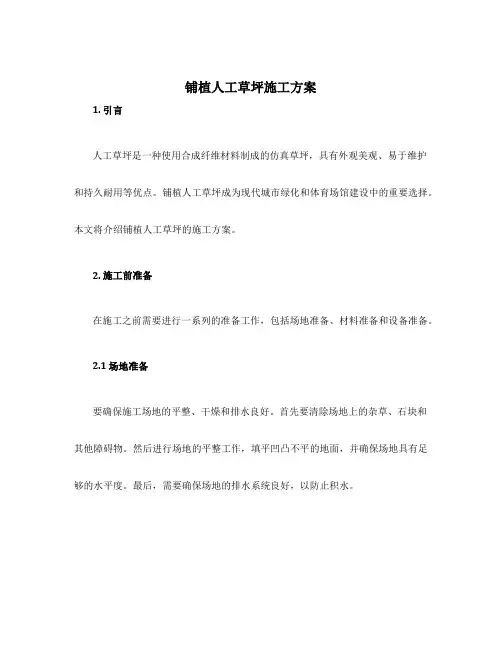 铺植人工草坪施工方案

1. 引言

人工草坪是一种使用合成纤维材料制成的仿真草坪，具有外观美观、易于维护和持久耐用等优点。铺植人工草坪成为现代城市绿化和体育场馆建设中的重要选择。本文将介绍铺植人工草坪的施工方案。

2. 施工前准备

在施工之前需要进行一系列的准备工作，包括场地准备、材料准备和设备准备。

2.1 场地准备

要确保施工场地的平整、干燥和排水良好。首先要清除场地上的杂草、石块和其他障碍物。然后进行场地的平整工作，填平凹凸不平的地面，并确保场地具有足够的水平度。最后，需要确保场地的排水系统良好，以防止积水。